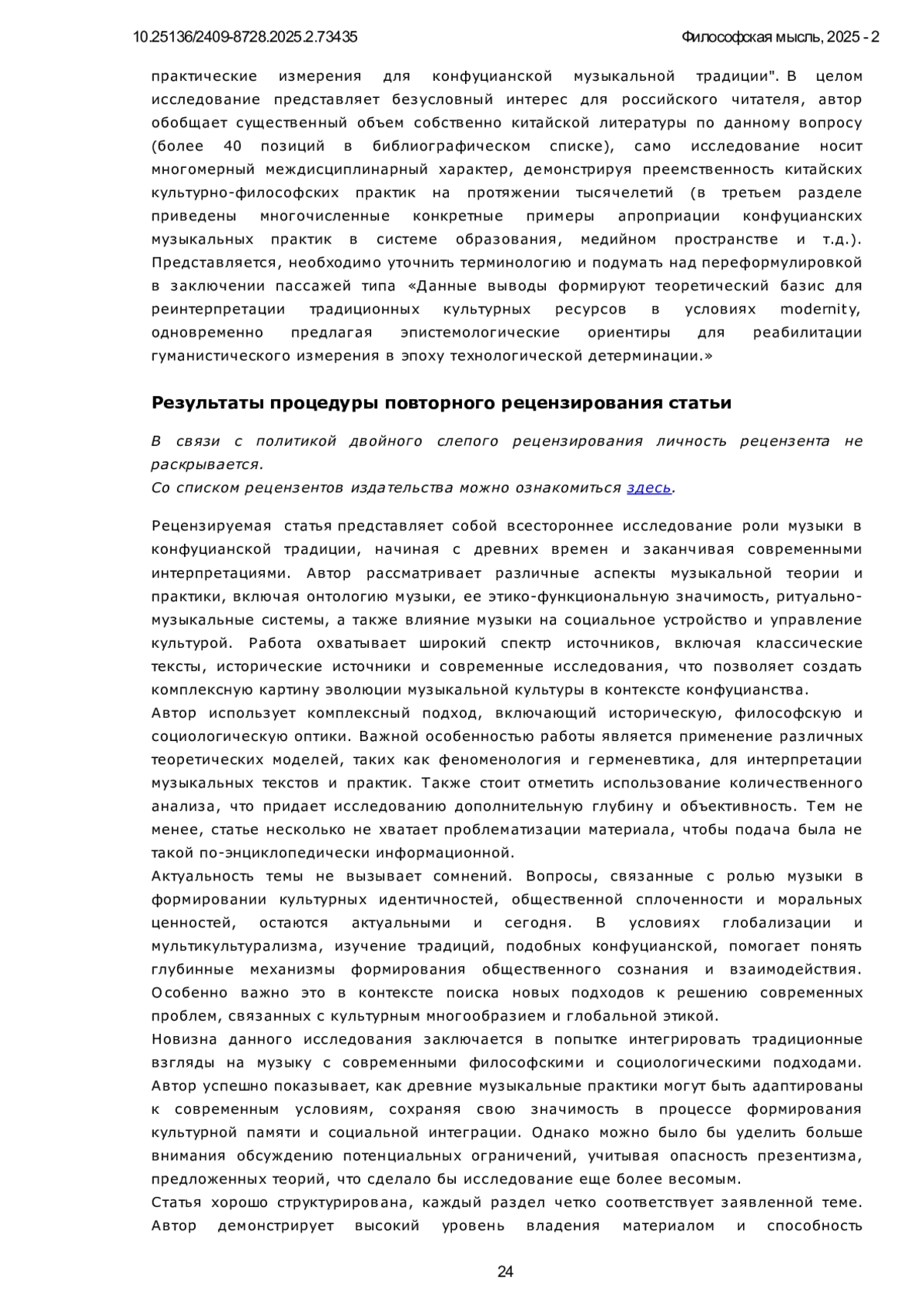 10.25136/2409-8728.2025.2.73435

Философская мысль, 2025 - 2

практические измерения для конфуцианской музыкальной традиции". В целом исследование представляет безусловный интерес для российского читателя, автор обобщает существенный объем собственно китайской литературы по данному вопросу (более 40 позиций в библиографическом списке), само исследование носит многомерный междисциплинарный характер, демонстрируя преемственность китайских культурно-философских практик на протяжении тысячелетий (в третьем разделе приведены многочисленные конкретные примеры апроприации конфуцианских музыкальных практик в системе образования, медийном пространстве и т.д.). Представляется, необходимо уточнить терминологию и подумать над переформулировкой в заключении пассажей типа «Данные выводы формируют теоретический базис для реинтерпретации традиционных культурных ресурсов в условиях modernity, одновременно предлагая эпистемологические ориентиры для реабилитации гуманистического измерения в эпоху технологической детерминации.»

Результаты процедуры повторного рецензирования статьи

В связи с политикой двойного слепого рецензирования личность рецензента не раскрывается.
Со списком рецензентов издательства можно ознакомиться здесь.

Рецензируемая статья представляет собой всестороннее исследование роли музыки в конфуцианской традиции, начиная с древних времен и заканчивая современными интерпретациями. Автор рассматривает различные аспекты музыкальной теории и практики, включая онтологию музыки, ее этико-функциональную значимость, ритуально-музыкальные системы, а также влияние музыки на социальное устройство и управление культурой. Работа охватывает широкий спектр источников, включая классические тексты, исторические источники и современные исследования, что позволяет создать комплексную картину эволюции музыкальной культуры в контексте конфуцианства.
Автор использует комплексный подход, включающий историческую, философскую и социологическую оптики. Важной особенностью работы является применение различных теоретических моделей, таких как феноменология и герменевтика, для интерпретации музыкальных текстов и практик. Также стоит отметить использование количественного анализа, что придает исследованию дополнительную глубину и объективность. Тем не менее, статье несколько не хватает проблематизации материала, чтобы подача была не такой по-энциклопедически информационной.
Актуальность темы не вызывает сомнений. Вопросы, связанные с ролью музыки в формировании культурных идентичностей, общественной сплоченности и моральных ценностей, остаются актуальными и сегодня. В условиях глобализации и мультикультурализма, изучение традиций, подобных конфуцианской, помогает понять глубинные механизмы формирования общественного сознания и взаимодействия. Особенно важно это в контексте поиска новых подходов к решению современных проблем, связанных с культурным многообразием и глобальной этикой.
Новизна данного исследования заключается в попытке интегрировать традиционные взгляды на музыку с современными философскими и социологическими подходами. Автор успешно показывает, как древние музыкальные практики могут быть адаптированы к современным условиям, сохраняя свою значимость в процессе формирования культурной памяти и социальной интеграции. Однако можно было бы уделить больше внимания обсуждению потенциальных ограничений, учитывая опасность презентизма, предложенных теорий, что сделало бы исследование еще более весомым.
Статья хорошо структурирована, каждый раздел четко соответствует заявленной теме. Автор демонстрирует высокий уровень владения материалом и способность

24